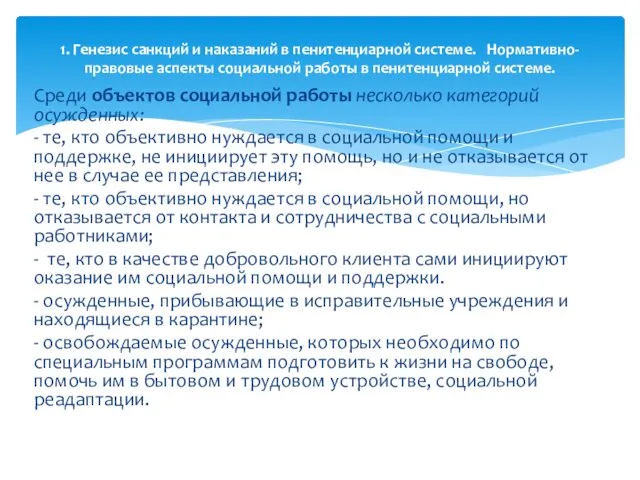 1. Генезис санкций и наказаний в пенитенциарной системе. Нормативно-правовые аспекты социальной работы в пенитенциарной системе.

Среди объектов социальной работы несколько категорий осужденных:

- те, кто объективно нуждается в социальной помощи и поддержке, не инициирует эту помощь, но и не отказывается от нее в случае ее представления;

- те, кто объективно нуждается в социальной помощи, но отказывается от контакта и сотрудничества с социальными работниками;

- те, кто в качестве добровольного клиента сами инициируют оказание им социальной помощи и поддержки.

- осужденные, прибывающие в исправительные учреждения и находящиеся в карантине;

- освобождаемые осужденные, которых необходимо по специальным программам подготовить к жизни на свободе, помочь им в бытовом и трудовом устройстве, социальной реадаптации.